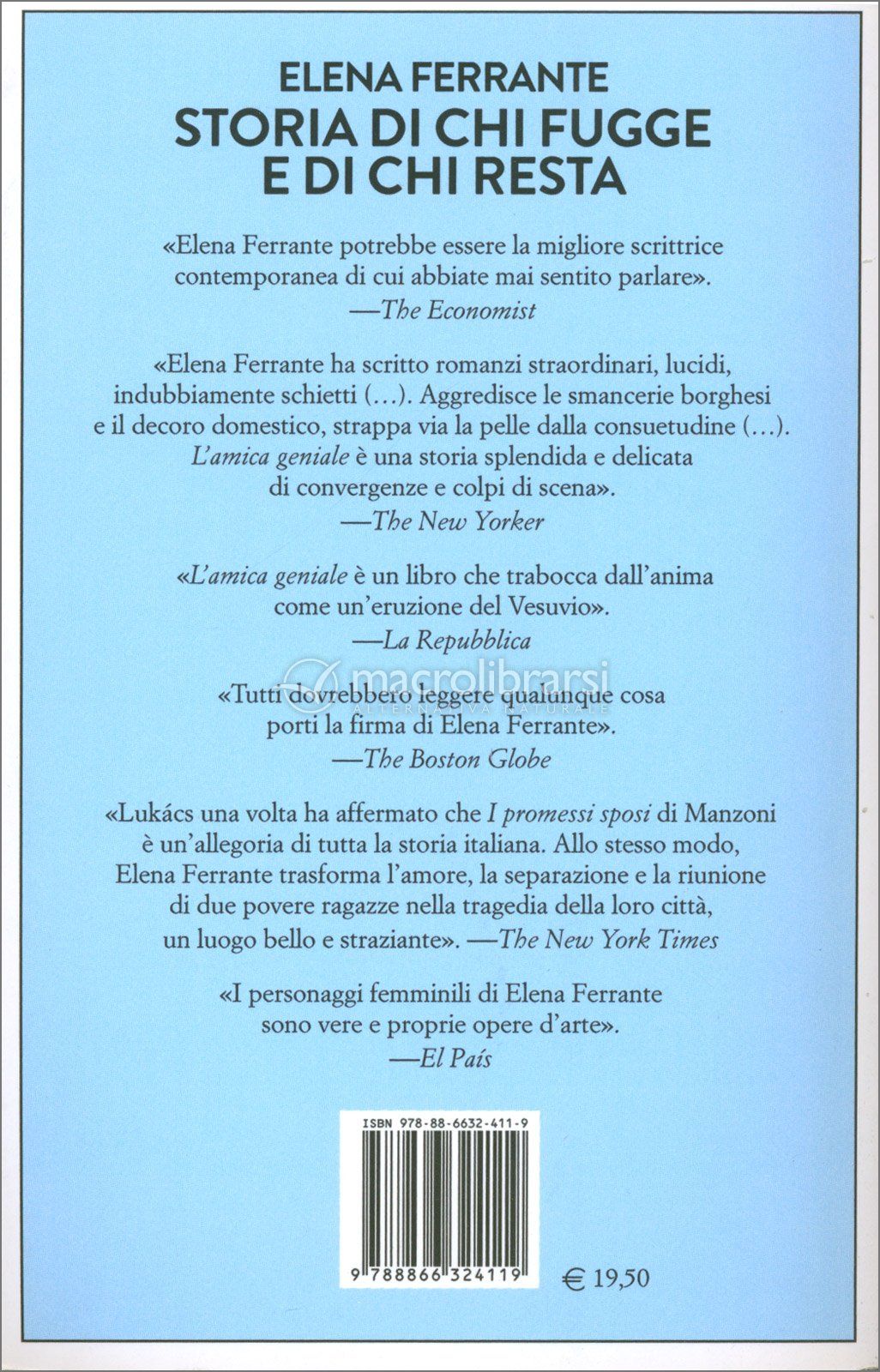 ELENA FERRANTE
STORIA DI CHI FUGGE E DI CHI RESTA

«Elena Ferrante potrebbe essere la migliore scrittrice contemporanea di cui abbiate mai sentito parlare».
—The Economist

«Elena Ferrante ha scritto romanzi straordinari, lucidi, indubbiamente schietti (…). Aggredisce le smancerie borghesi e il decoro domestico, strappa via la pelle dalla consuetudine (…). L'amica geniale è una storia splendida e delicata di convergenze e colpi di scena».
—The New Yorker

«L'amica geniale è un libro che trabocca dall'anima come un'eruzione del Vesuvio».
—La Repubblica

macrolibrarsi
ALTERNATIVA NATURALE

«Tutti dovrebbero leggere qualunque cosa porti la firma di Elena Ferrante».
—The Boston Globe

«Lukács una volta ha affermato che I promessi sposi di Manzoni è un'allegoria di tutta la storia italiana. Allo stesso modo, Elena Ferrante trasforma l'amore, la separazione e la riunione di due povere ragazze nella tragedia della loro città, un luogo bello e straziante». —The New York Times

«I personaggi femminili di Elena Ferrante sono vere e proprie opere d'arte».
—El País

ISBN 978-88-6632-411-9
9 788866 324119

€ 19,50